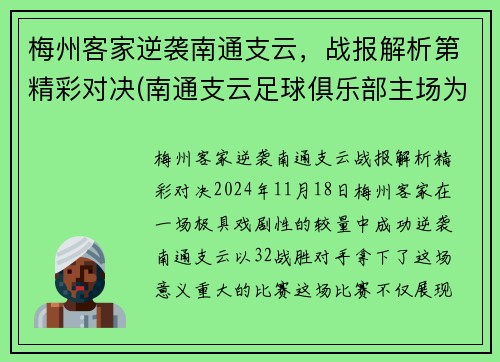 梅州客家逆袭南通支云，战报解析第精彩对决(南通支云足球俱乐部主场为

梅州客家逆袭南通支云战报解析精彩对决2024年11月18日梅州客家在一场极具戏剧性的较量中成功逆袭南通支云以32战胜对手拿下了这场意义重大的比赛这场比赛不仅展现